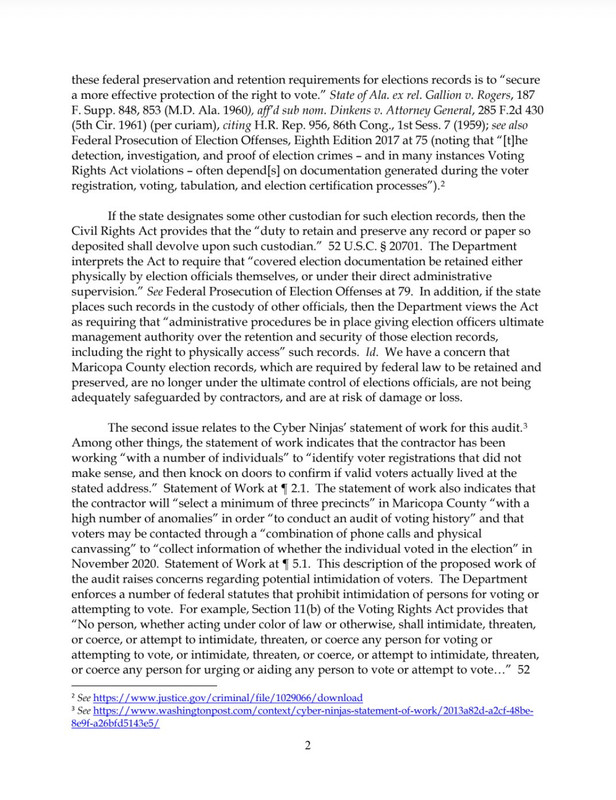 these federal preservation and retention requirements for elections records is to "secure a more effective protection of the right to vote." State of Ala. ex rel. Gallion v. Rogers, 187 F. Supp. 848, 853 (M.D. Ala. 1960), aff'd sub nom. Dinkens v. Attorney General, 285 F.2d 430 (5th Cir. 1961) (per curiam), citing H.R. Rep. 956, 86th Cong., 1st Sess. 7 (1959); see also Federal Prosecution of Election Offenses, Eighth Edition 2017 at 75 (noting that "[t]he detection, investigation, and proof of election crimes – and in many instances Voting Rights Act violations – often depend[s] on documentation generated during the voter registration, voting, tabulation, and election certification processes").$^2$

If the state designates some other custodian for such election records, then the Civil Rights Act provides that the "duty to retain and preserve any record or paper so deposited shall devolve upon such custodian." 52 U.S.C. § 20701. The Department interprets the Act to require that "covered election documentation be retained either physically by election officials themselves, or under their direct administrative supervision." See Federal Prosecution of Election Offenses at 79. In addition, if the state places such records in the custody of other officials, then the Department views the Act as requiring that "administrative procedures be in place giving election officers ultimate management authority over the retention and security of those election records, including the right to physically access" such records. Id. We have a concern that Maricopa County election records, which are required by federal law to be retained and preserved, are no longer under the ultimate control of elections officials, are not being adequately safeguarded by contractors, and are at risk of damage or loss.

The second issue relates to the Cyber Ninjas' statement of work for this audit.$^3$ Among other things, the statement of work indicates that the contractor has been working "with a number of individuals" to "identify voter registrations that did not make sense, and then knock on doors to confirm if valid voters actually lived at the stated address." Statement of Work at ¶ 2.1. The statement of work also indicates that the contractor will "select a minimum of three precincts" in Maricopa County "with a high number of anomalies" in order "to conduct an audit of voting history" and that voters may be contacted through a "combination of phone calls and physical canvassing" to "collect information of whether the individual voted in the election" in November 2020. Statement of Work at ¶ 5.1. This description of the proposed work of the audit raises concerns regarding potential intimidation of voters. The Department enforces a number of federal statutes that prohibit intimidation of persons for voting or attempting to vote. For example, Section 11(b) of the Voting Rights Act provides that "No person, whether acting under color of law or otherwise, shall intimidate, threaten, or coerce, or attempt to intimidate, threaten, or coerce any person for voting or attempting to vote, or intimidate, threaten, or coerce, or attempt to intimidate, threaten, or coerce any person for urging or aiding any person to vote or attempt to vote…" 52

$^2$ See https://www.justice.gov/criminal/file/1029066/download
$^3$ See https://www.washingtonpost.com/context/cyber-ninjas-statement-of-work/2013a82d-a2cf-48be-8e9f-a26bfd5143e5/

2